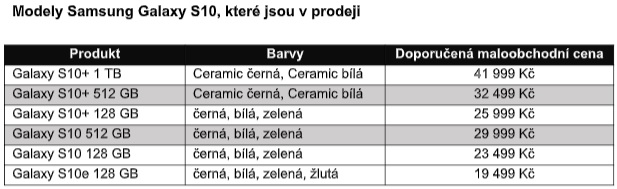 Modely Samsung Galaxy S10, které jsou v prodeji

| Produkt | Barvy | Doporučená maloobchodní cena |
|---|---|---|
| Galaxy S10+ 1 TB | Ceramic černá, Ceramic bílá | 41 999 Kč |
| Galaxy S10+ 512 GB | Ceramic černá, Ceramic bílá | 32 499 Kč |
| Galaxy S10+ 128 GB | černá, bílá, zelená | 25 999 Kč |
| Galaxy S10 512 GB | černá, bílá, zelená | 29 999 Kč |
| Galaxy S10 128 GB | černá, bílá, zelená | 23 499 Kč |
| Galaxy S10e 128 GB | černá, bílá, zelená, žlutá | 19 499 Kč |